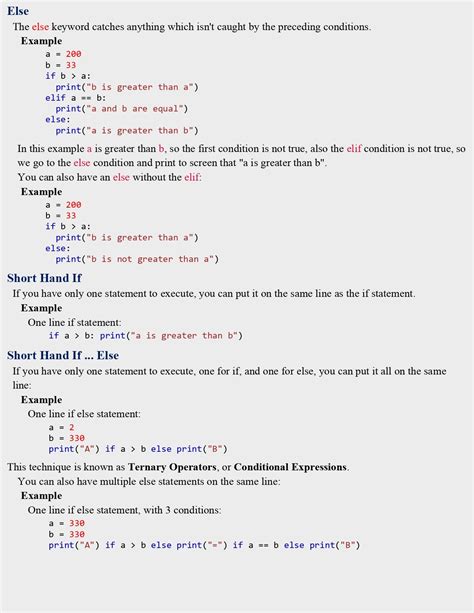 Else

The else keyword catches anything which isn't caught by the preceding conditions.

Example

a = 200
b = 33
if b > a:
  print("b is greater than a")
elif a == b:
  print("a and b are equal")
else:
  print("a is greater than b")

In this example a is greater than b, so the first condition is not true, also the elif condition is not true, so we go to the else condition and print to screen that "a is greater than b".

You can also have an else without the elif:

Example

a = 200
b = 33
if b > a:
  print("b is greater than a")
else:
  print("b is not greater than a")

Short Hand If

If you have only one statement to execute, you can put it on the same line as the if statement.

Example

One line if statement:

if a > b: print("a is greater than b")

Short Hand If ... Else

If you have only one statement to execute, one for if, and one for else, you can put it all on the same line:

Example

One line if else statement:

a = 2
b = 330
print("A") if a > b else print("B")

This technique is known as Ternary Operators, or Conditional Expressions.

You can also have multiple else statements on the same line:

Example

One line if else statement, with 3 conditions:

a = 330
b = 330
print("A") if a > b else print("=") if a == b else print("B")